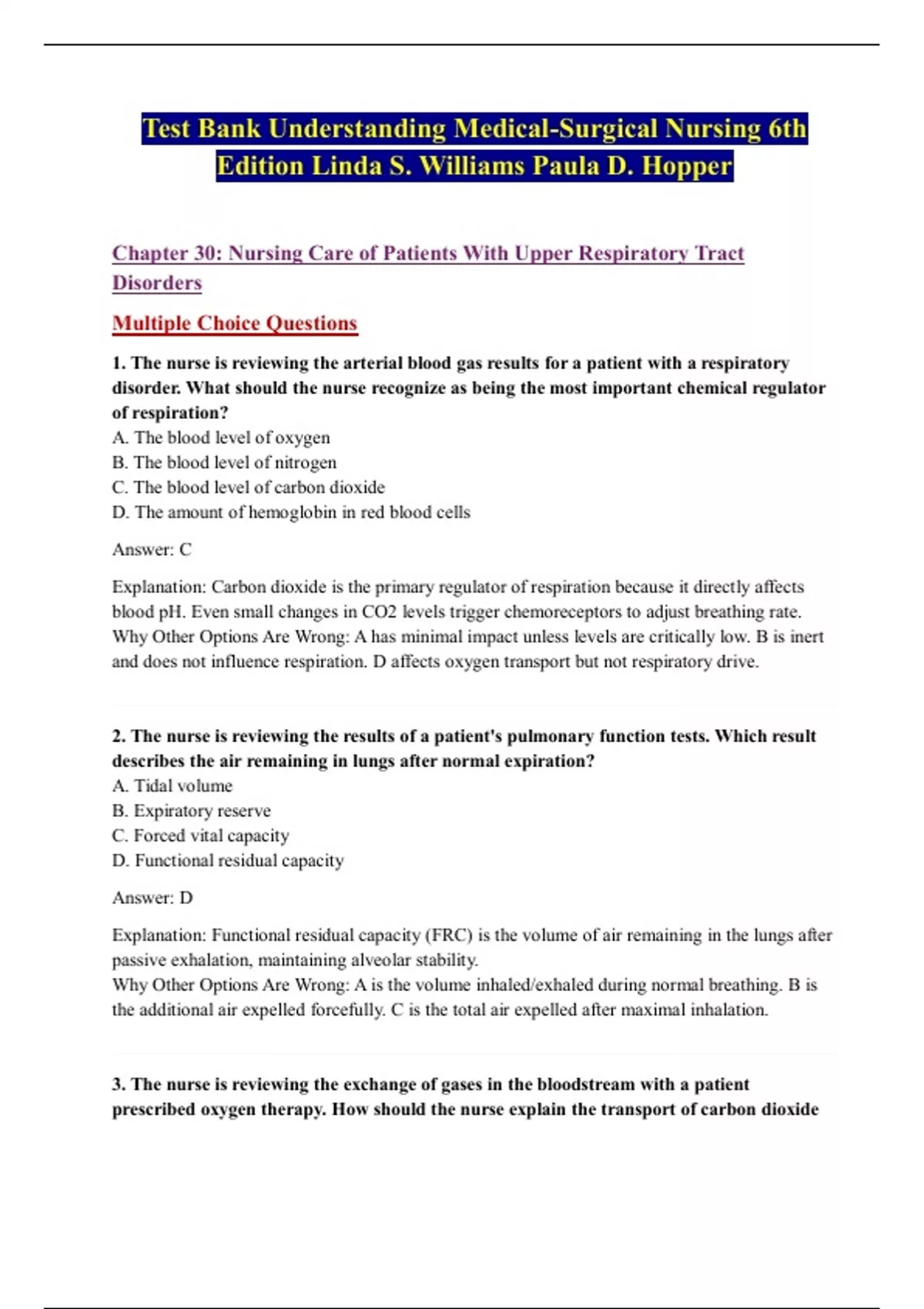 Test Bank Understanding Medical-Surgical Nursing 6th Edition Linda S. Williams Paula D. Hopper

Chapter 30: Nursing Care of Patients With Upper Respiratory Tract Disorders

Multiple Choice Questions

1. The nurse is reviewing the arterial blood gas results for a patient with a respiratory disorder. What should the nurse recognize as being the most important chemical regulator of respiration?
A. The blood level of oxygen
B. The blood level of nitrogen
C. The blood level of carbon dioxide
D. The amount of hemoglobin in red blood cells

Answer: C

Explanation: Carbon dioxide is the primary regulator of respiration because it directly affects blood pH. Even small changes in CO2 levels trigger chemoreceptors to adjust breathing rate.
Why Other Options Are Wrong: A has minimal impact unless levels are critically low. B is inert and does not influence respiration. D affects oxygen transport but not respiratory drive.

2. The nurse is reviewing the results of a patient's pulmonary function tests. Which result describes the air remaining in lungs after normal expiration?
A. Tidal volume
B. Expiratory reserve
C. Forced vital capacity
D. Functional residual capacity

Answer: D

Explanation: Functional residual capacity (FRC) is the volume of air remaining in the lungs after passive exhalation, maintaining alveolar stability.
Why Other Options Are Wrong: A is the volume inhaled/exhaled during normal breathing. B is the additional air expelled forcefully. C is the total air expelled after maximal inhalation.

3. The nurse is reviewing the exchange of gases in the bloodstream with a patient prescribed oxygen therapy. How should the nurse explain the transport of carbon dioxide